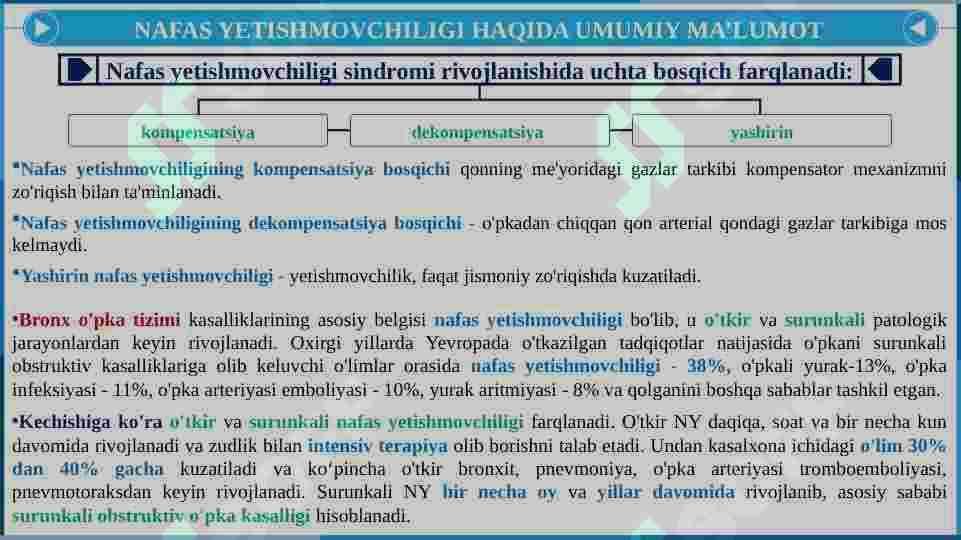 NAFAS YETISHMOVCHILIGI HAQIDA UMUMIY MA'LUMOT

Nafas yetishmovchiligi sindromi rivojlanishida uchta bosqich farqlanadi:

kompensatsiya

dekompensatsiya

yashirin

•Nafas yetishmovchiligining kompensatsiya bosqichi qonning me'yoridagi gazlar tarkibi kompensator mexanizmni zo'riqish bilan ta'minlanadi.

•Nafas yetishmovchiligining dekompensatsiya bosqichi - o'pkadan chiqqan qon arterial qondagi gazlar tarkibiga mos kelmaydi.

•Yashirin nafas yetishmovchiligi - yetishmovchilik, faqat jismoniy zo'riqishda kuzatiladi.

•Bronx o'pka tizimi kasalliklarining asosiy belgisi nafas yetishmovchiligi bo'lib, u o'tkir va surunkali patologik jarayonlardan keyin rivojlanadi. Oxirgi yillarda Yevropada o'tkazilgan tadqiqotlar natijasida o'pkani surunkali obstruktiv kasalliklariga olib keluvchi o'limlar orasida nafas yetishmovchiligi - 38%, o'pkali yurak-13%, o'pka infeksiyasi - 11%, o'pka arteriyasi emboliyasi - 10%, yurak aritmiyasi - 8% va qolganini boshqa sabablar tashkil etgan.

•Kechishiga ko'ra o'tkir va surunkali nafas yetishmovchiligi farqlanadi. O'tkir NY daqiqa, soat va bir necha kun davomida rivojlanadi va zudlik bilan intensiv terapiya olib borishni talab etadi. Undan kasalxona ichidagi o'lim 30% dan 40% gacha kuzatiladi va ko'pincha o'tkir bronxit, pnevmoniya, o'pka arteriyasi tromboemboliyasi, pnevmotoraksdan keyin rivojlanadi. Surunkali NY bir necha oy va yillar davomida rivojlanib, asosiy sababi surunkali obstruktiv o'pka kasalligi hisoblanadi.